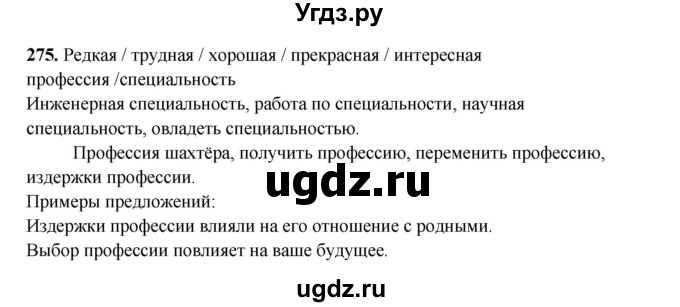 Угдз.ру

275. Редкая / трудная / хорошая / прекрасная / интересная профессия /специальность
Инженерная специальность, работа по специальности, научная специальность, овладеть специальностью.

Профессия шахтёра, получить профессию, переменить профессию, издержки профессии.

ugdz.ru

Примеры предложений:
Издержки профессии влияли на его отношение с родными.
Выбор профессии повлияет на ваше будущее.

ugdz.ru